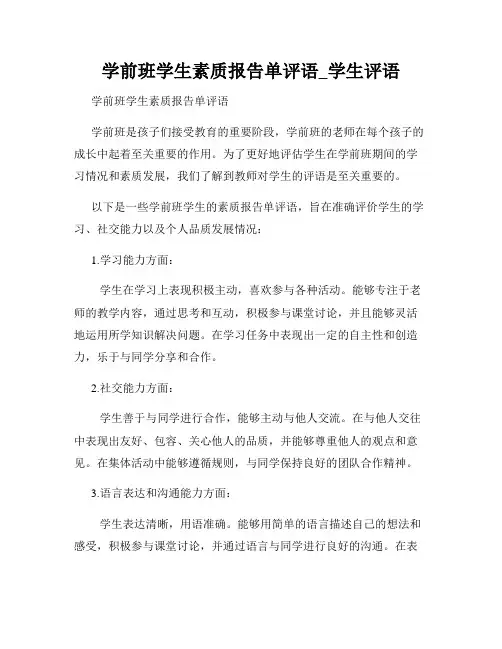 学前班学生素质报告单评语_学生评语

学前班学生素质报告单评语

学前班是孩子们接受教育的重要阶段，学前班的老师在每个孩子的成长中起着至关重要的作用。为了更好地评估学生在学前班期间的学习情况和素质发展，我们了解到教师对学生的评语是至关重要的。

以下是一些学前班学生的素质报告单评语，旨在准确评价学生的学习、社交能力以及个人品质发展情况：

1.学习能力方面：

学生在学习上表现积极主动，喜欢参与各种活动。能够专注于老师的教学内容，通过思考和互动，积极参与课堂讨论，并且能够灵活地运用所学知识解决问题。在学习任务中表现出一定的自主性和创造力，乐于与同学分享和合作。

2.社交能力方面：

学生善于与同学进行合作，能够主动与他人交流。在与他人交往中表现出友好、包容、关心他人的品质，并能够尊重他人的观点和意见。在集体活动中能够遵循规则，与同学保持良好的团队合作精神。

3.语言表达和沟通能力方面：

学生表达清晰，用语准确。能够用简单的语言描述自己的想法和感受，积极参与课堂讨论，并通过语言与同学进行良好的沟通。在表